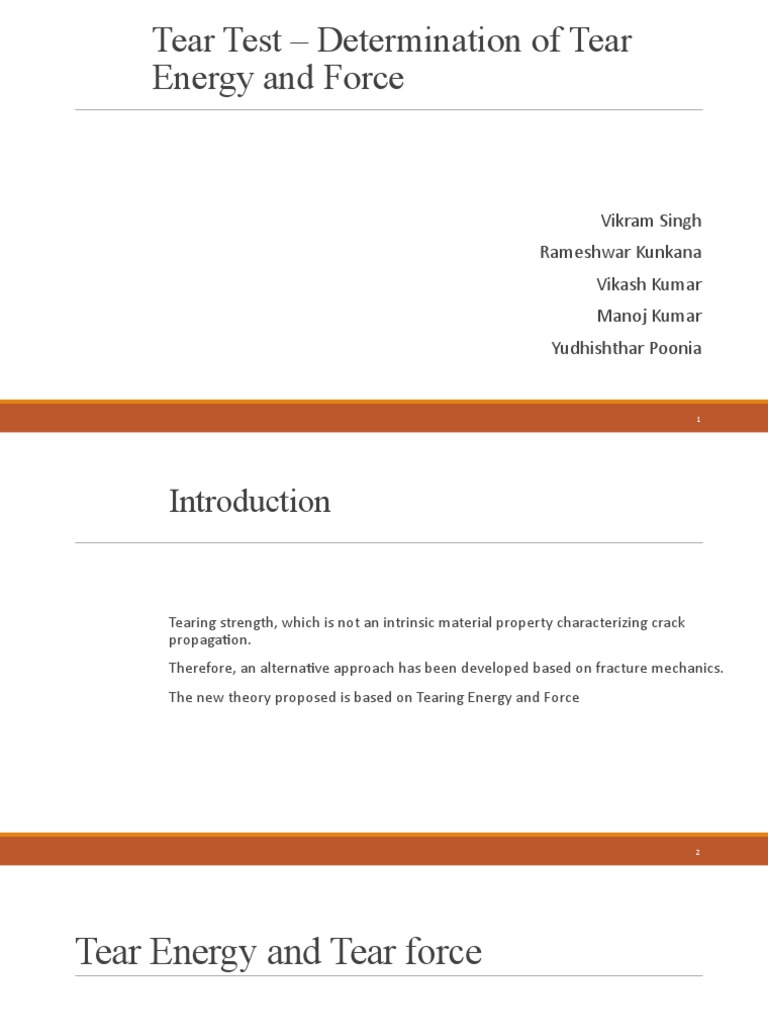 Tear Test – Determination of Tear Energy and Force

Vikram Singh
Rameshwar Kunkana
Vikash Kumar
Manoj Kumar
Yudhishthar Poonia

1

Introduction

Tearing strength, which is not an intrinsic material property characterizing crack propagation.

Therefore, an alternative approach has been developed based on fracture mechanics.

The new theory proposed is based on Tearing Energy and Force

2

Tear Energy and Tear force